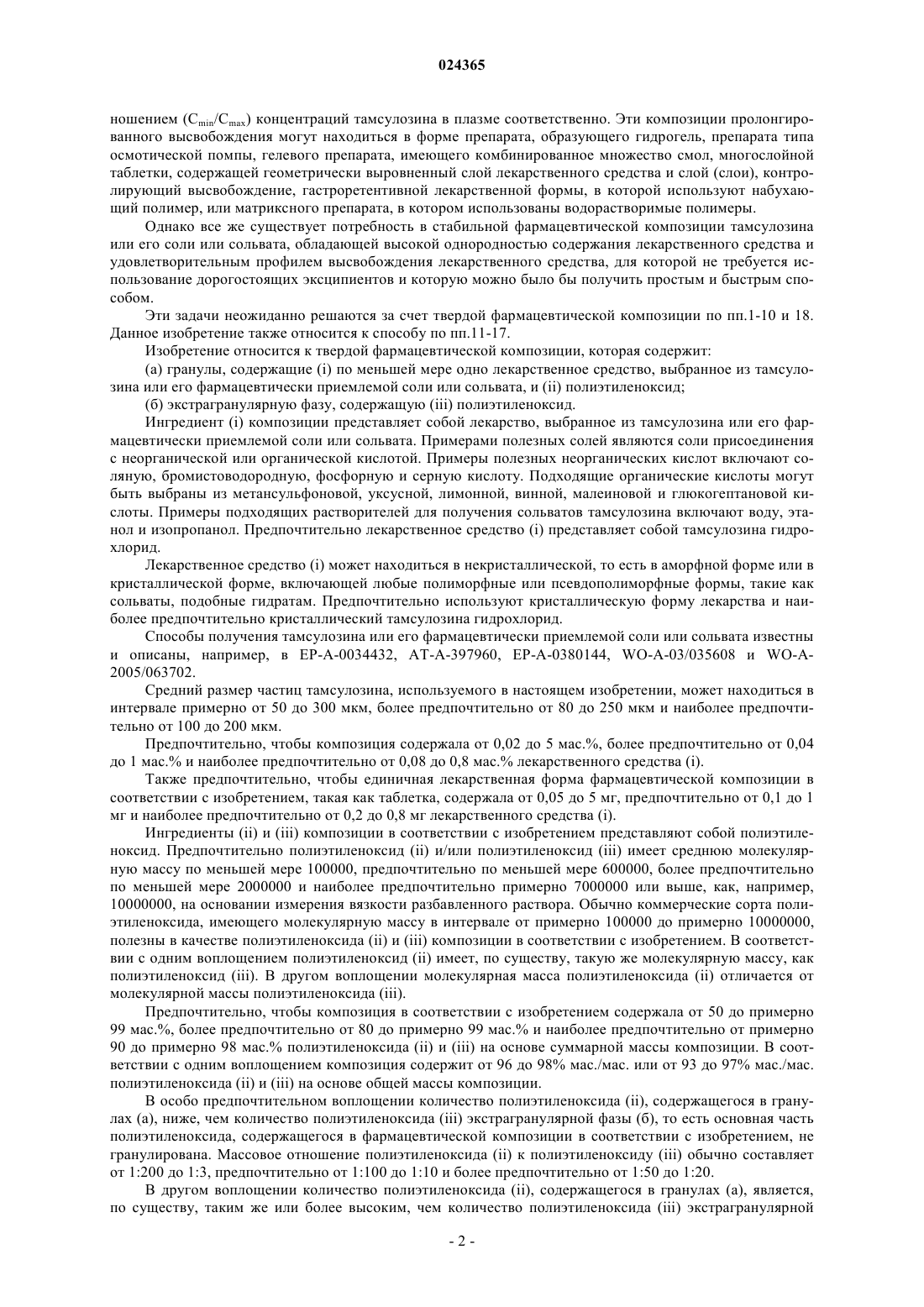 024365

ношением ($C_{min}/C_{max}$) концентраций тамсулозина в плазме соответственно. Эти композиции пролонгированного высвобождения могут находиться в форме препарата, образующего гидрогель, препарата типа осмотической помпы, гелевого препарата, имеющего комбинированное множество смол, многослойной таблетки, содержащей геометрически выровненный слой лекарственного средства и слой (слои), контролирующий высвобождение, гастроретентивной лекарственной формы, в которой используют набухающий полимер, или матриксного препарата, в котором использованы водорастворимые полимеры.

Однако все же существует потребность в стабильной фармацевтической композиции тамсулозина или его соли или сольвата, обладающей высокой однородностью содержания лекарственного средства и удовлетворительным профилем высвобождения лекарственного средства, для которой не требуется использование дорогостоящих эксципиентов и которую можно было бы получить простым и быстрым способом.

Эти задачи неожиданно решаются за счет твердой фармацевтической композиции по пп.1-10 и 18. Данное изобретение также относится к способу по пп.11-17.

Изобретение относится к твердой фармацевтической композиции, которая содержит:

(а) гранулы, содержащие (i) по меньшей мере одно лекарственное средство, выбранное из тамсулозина или его фармацевтически приемлемой соли или сольвата, и (ii) полиэтиленоксид;

(б) экстрагранулярную фазу, содержащую (iii) полиэтиленоксид.

Ингредиент (i) композиции представляет собой лекарство, выбранное из тамсулозина или его фармацевтически приемлемой соли или сольвата. Примерами полезных солей являются соли присоединения с неорганической или органической кислотой. Примеры полезных неорганических кислот включают соляную, бромистоводородную, фосфорную и серную кислоту. Подходящие органические кислоты могут быть выбраны из метансульфоновой, уксусной, лимонной, винной, малеиновой и глюкогептановой кислоты. Примеры подходящих растворителей для получения сольватов тамсулозина включают воду, этанол и изопропанол. Предпочтительно лекарственное средство (i) представляет собой тамсулозина гидрохлорид.

Лекарственное средство (i) может находиться в некристаллической, то есть в аморфной форме или в кристаллической форме, включающей любые полиморфные или псевдополиморфные формы, такие как сольваты, подобные гидратам. Предпочтительно используют кристаллическую форму лекарства и наиболее предпочтительно кристаллический тамсулозина гидрохлорид.

Способы получения тамсулозина или его фармацевтически приемлемой соли или сольвата известны и описаны, например, в EP-A-0034432, AT-A-397960, EP-A-0380144, WO-A-03/035608 и WO-A-2005/063702.

Средний размер частиц тамсулозина, используемого в настоящем изобретении, может находиться в интервале примерно от 50 до 300 мкм, более предпочтительно от 80 до 250 мкм и наиболее предпочтительно от 100 до 200 мкм.

Предпочтительно, чтобы композиция содержала от 0,02 до 5 мас.%, более предпочтительно от 0,04 до 1 мас.% и наиболее предпочтительно от 0,08 до 0,8 мас.% лекарственного средства (i).

Также предпочтительно, чтобы единичная лекарственная форма фармацевтической композиции в соответствии с изобретением, такая как таблетка, содержала от 0,05 до 5 мг, предпочтительно от 0,1 до 1 мг и наиболее предпочтительно от 0,2 до 0,8 мг лекарственного средства (i).

Ингредиенты (ii) и (iii) композиции в соответствии с изобретением представляют собой полиэтиленоксид. Предпочтительно полиэтиленоксид (ii) и/или полиэтиленоксид (iii) имеет среднюю молекулярную массу по меньшей мере 100000, предпочтительно по меньшей мере 600000, более предпочтительно по меньшей мере 2000000 и наиболее предпочтительно примерно 7000000 или выше, как, например, 10000000, на основании измерения вязкости разбавленного раствора. Обычно коммерческие сорта полиэтиленоксида, имеющего молекулярную массу в интервале от примерно 100000 до примерно 10000000, полезны в качестве полиэтиленоксида (ii) и (iii) композиции в соответствии с изобретением. В соответствии с одним воплощением полиэтиленоксид (ii) имеет, по существу, такую же молекулярную массу, как полиэтиленоксид (iii). В другом воплощении молекулярная масса полиэтиленоксида (ii) отличается от молекулярной массы полиэтиленоксида (iii).

Предпочтительно, чтобы композиция в соответствии с изобретением содержала от 50 до примерно 99 мас.%, более предпочтительно от 80 до примерно 99 мас.% и наиболее предпочтительно от примерно 90 до примерно 98 мас.% полиэтиленоксида (ii) и (iii) на основе суммарной массы композиции. В соответствии с одним воплощением композиция содержит от 96 до 98% мас./мас. или от 93 до 97% мас./мас. полиэтиленоксида (ii) и (iii) на основе общей массы композиции.

В особо предпочтительном воплощении количество полиэтиленоксида (ii), содержащегося в гранулах (а), ниже, чем количество полиэтиленоксида (iii) экстрагранулярной фазы (б), то есть основная часть полиэтиленоксида, содержащегося в фармацевтической композиции в соответствии с изобретением, не гранулирована. Массовое отношение полиэтиленоксида (ii) к полиэтиленоксиду (iii) обычно составляет от 1:200 до 1:3, предпочтительно от 1:100 до 1:10 и более предпочтительно от 1:50 до 1:20.

В другом воплощении количество полиэтиленоксида (ii), содержащегося в гранулах (а), является, по существу, таким же или более высоким, чем количество полиэтиленоксида (iii) экстрагранулярной

- 2 -